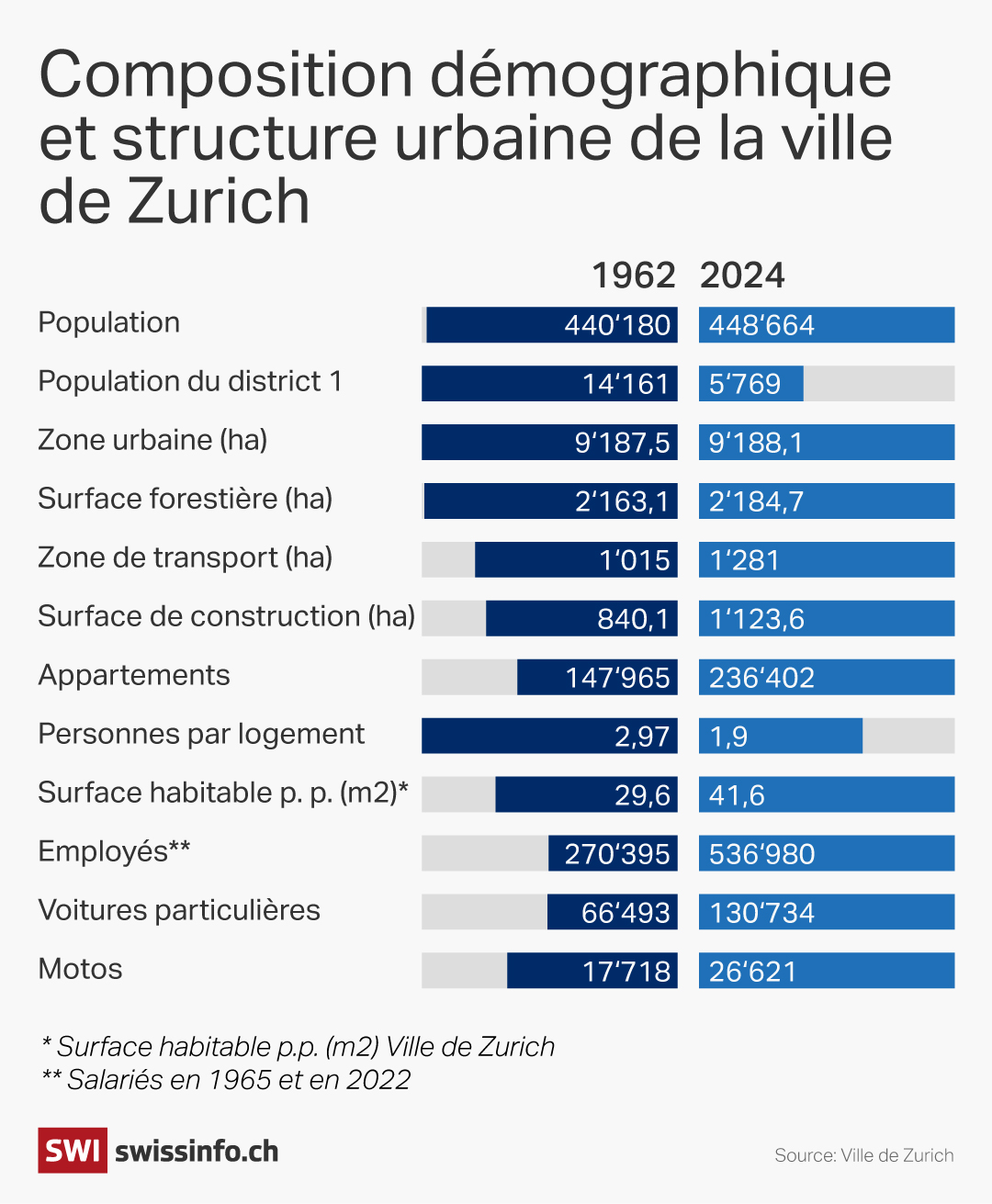 Composition démographique et structure urbaine de la ville de Zurich

| | 1962 | 2024 |
|---|---|---|
| Population | 440‘180 | 448‘664 |
| Population du district 1 | 14‘161 | 5‘769 |
| Zone urbaine (ha) | 9‘187,5 | 9‘188,1 |
| Surface forestière (ha) | 2‘163,1 | 2‘184,7 |
| Zone de transport (ha) | 1‘015 | 1‘281 |
| Surface de construction (ha) | 840,1 | 1‘123,6 |
| Appartements | 147‘965 | 236‘402 |
| Personnes par logement | 2,97 | 1,9 |
| Surface habitable p. p. (m2)* | 29,6 | 41,6 |
| Employés** | 270‘395 | 536‘980 |
| Voitures particulières | 66‘493 | 130‘734 |
| Motos | 17‘718 | 26‘621 |

* Surface habitable p.p. (m2) Ville de Zurich
** Salariés en 1965 et en 2022

SWI swissinfo.ch

Source: Ville de Zurich